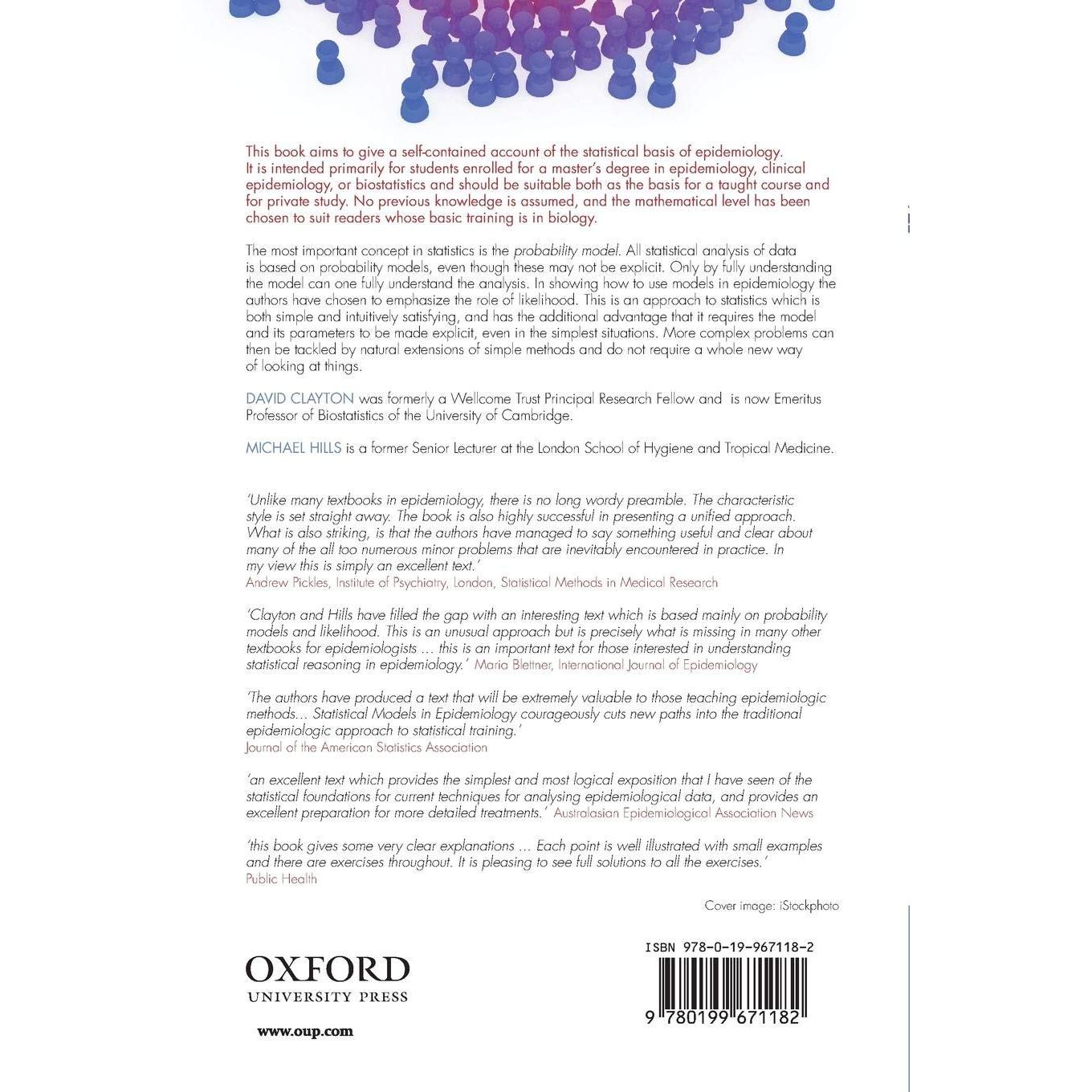 This book aims to give a self-contained account of the statistical basis of epidemiology. It is intended primarily for students enrolled for a master's degree in epidemiology, clinical epidemiology, or biostatistics and should be suitable both as the basis for a taught course and for private study. No previous knowledge is assumed, and the mathematical level has been chosen to suit readers whose basic training is in biology.

The most important concept in statistics is the probability model. All statistical analysis of data is based on probability models, even though these may not be explicit. Only by fully understanding the model can one fully understand the analysis. In showing how to use models in epidemiology the authors have chosen to emphasize the role of likelihood. This is an approach to statistics which is both simple and intuitively satisfying, and has the additional advantage that it requires the model and its parameters to be made explicit, even in the simplest situations. More complex problems can then be tackled by natural extensions of simple methods and do not require a whole new way of looking at things.

DAVID CLAYTON was formerly a Wellcome Trust Principal Research Fellow and is now Emeritus Professor of Biostatistics of the University of Cambridge.

MICHAEL HILLS is a former Senior Lecturer at the London School of Hygiene and Tropical Medicine.

'Unlike many textbooks in epidemiology, there is no long wordy preamble. The characteristic style is set straight away. The book is also highly successful in presenting a unified approach. What is also striking, is that the authors have managed to say something useful and clear about many of the all too numerous minor problems that are inevitably encountered in practice. In my view this is simply an excellent text.'
Andrew Pickles, Institute of Psychiatry, London, Statistical Methods in Medical Research

'Clayton and Hills have filled the gap with an interesting text which is based mainly on probability models and likelihood. This is an unusual approach but is precisely what is missing in many other textbooks for epidemiologists ... this is an important text for those interested in understanding statistical reasoning in epidemiology.' Maria Blettner, International Journal of Epidemiology

'The authors have produced a text that will be extremely valuable to those teaching epidemiologic methods... Statistical Models in Epidemiology courageously cuts new paths into the traditional epidemiologic approach to statistical training.'
Journal of the American Statistics Association

'an excellent text which provides the simplest and most logical exposition that I have seen of the statistical foundations for current techniques for analysing epidemiological data, and provides an excellent preparation for more detailed treatments.' Australasian Epidemiological Association News

'this book gives some very clear explanations ... Each point is well illustrated with small examples and there are exercises throughout. It is pleasing to see full solutions to all the exercises.'
Public Health

Cover image: iStockphoto

OXFORD
UNIVERSITY PRESS

www.oup.com

ISBN 978-0-19-967118-2

9 780199 671182